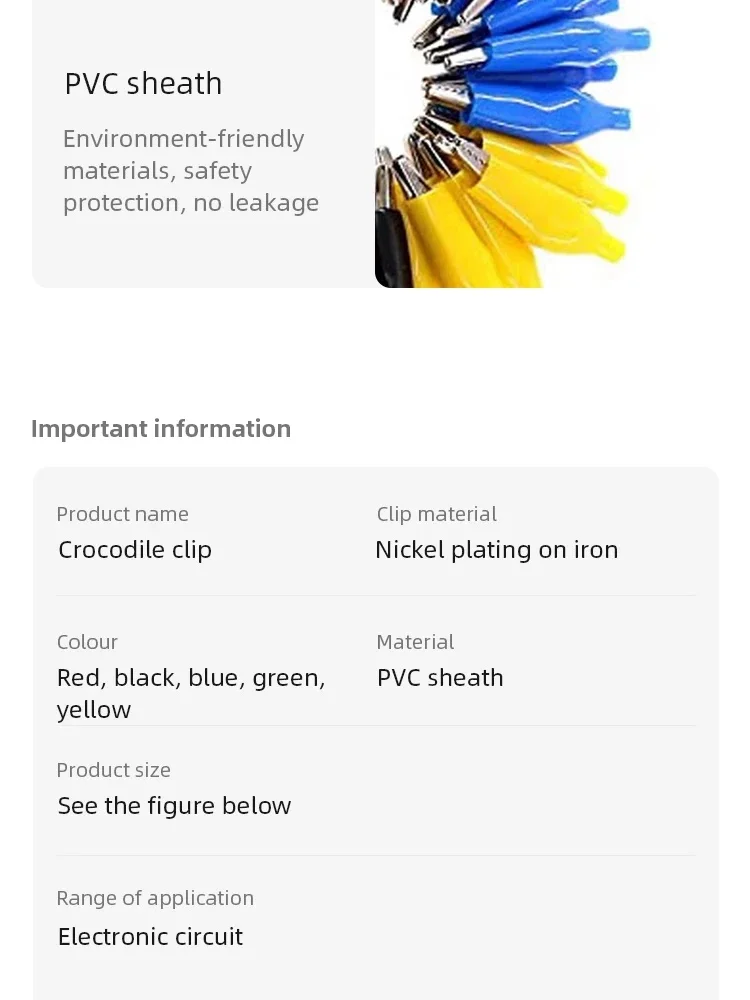 PVC sheath

Environment-friendly materials, safety protection, no leakage

Important information

Product name
Crocodile clip

Clip material
Nickel plating on iron

Colour
Red, black, blue, green, yellow

Material
PVC sheath

Product size
See the figure below

Range of application
Electronic circuit